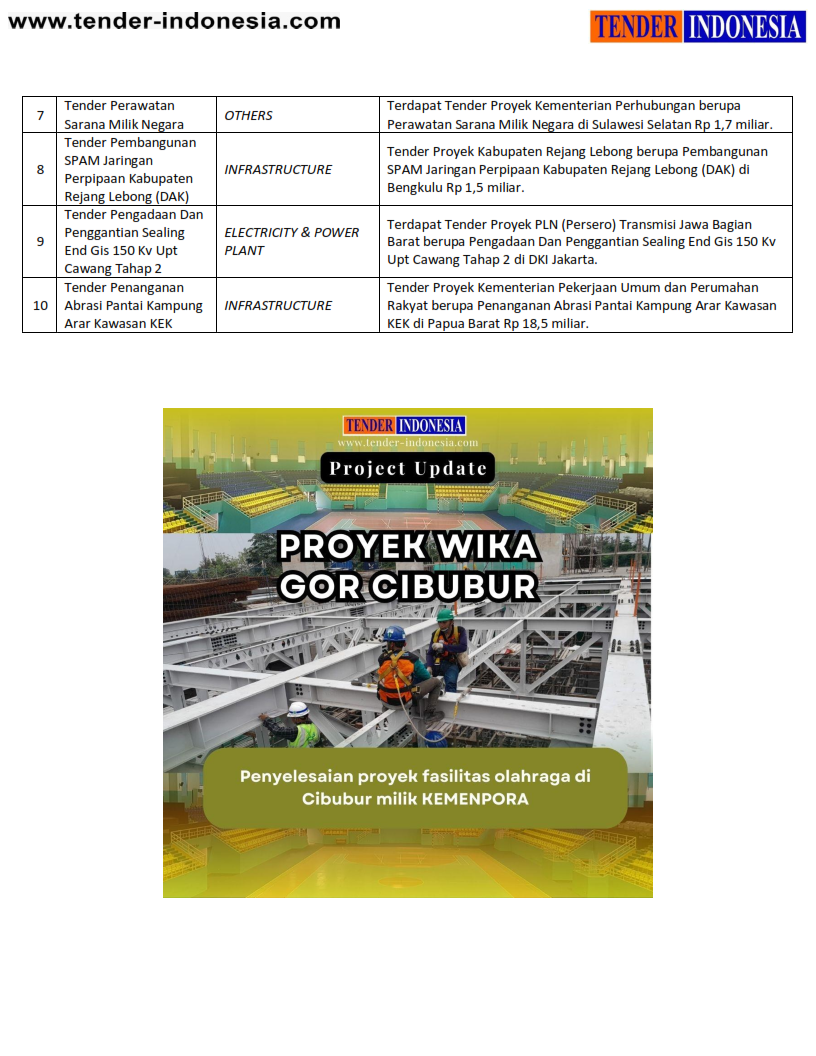 www.tender-indonesia.com

TENDER INDONESIA

| 7 | Tender Perawatan Sarana Milik Negara | OTHERS | Terdapat Tender Proyek Kementerian Perhubungan berupa Perawatan Sarana Milik Negara di Sulawesi Selatan Rp 1,7 miliar. |
|---|---|---|---|
| 8 | Tender Pembangunan SPAM Jaringan Perpipaan Kabupaten Rejang Lebong (DAK) | INFRASTRUCTURE | Tender Proyek Kabupaten Rejang Lebong berupa Pembangunan SPAM Jaringan Perpipaan Kabupaten Rejang Lebong (DAK) di Bengkulu Rp 1,5 miliar. |
| 9 | Tender Pengadaan Dan Penggantian Sealing End Gis 150 Kv Upt Cawang Tahap 2 | ELECTRICITY & POWER PLANT | Terdapat Tender Proyek PLN (Persero) Transmisi Jawa Bagian Barat berupa Pengadaan Dan Penggantian Sealing End Gis 150 Kv Upt Cawang Tahap 2 di DKI Jakarta. |
| 10 | Tender Penanganan Abrasi Pantai Kampung Arar Kawasan KEK | INFRASTRUCTURE | Tender Proyek Kementerian Pekerjaan Umum dan Perumahan Rakyat berupa Penanganan Abrasi Pantai Kampung Arar Kawasan KEK di Papua Barat Rp 18,5 miliar. |

TENDER INDONESIA
www.tender-indonesia.com

Project Update

PROYEK WIKA
GOR CIBUBUR

Penyelesaian proyek fasilitas olahraga di Cibubur milik KEMENPORA